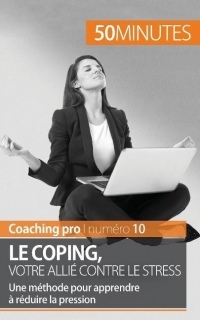 50MINUTES

Coaching pro | numéro 10

LE COPING,
VOTRE ALLIÉ CONTRE LE STRESS

Une méthode pour apprendre à réduire la pression